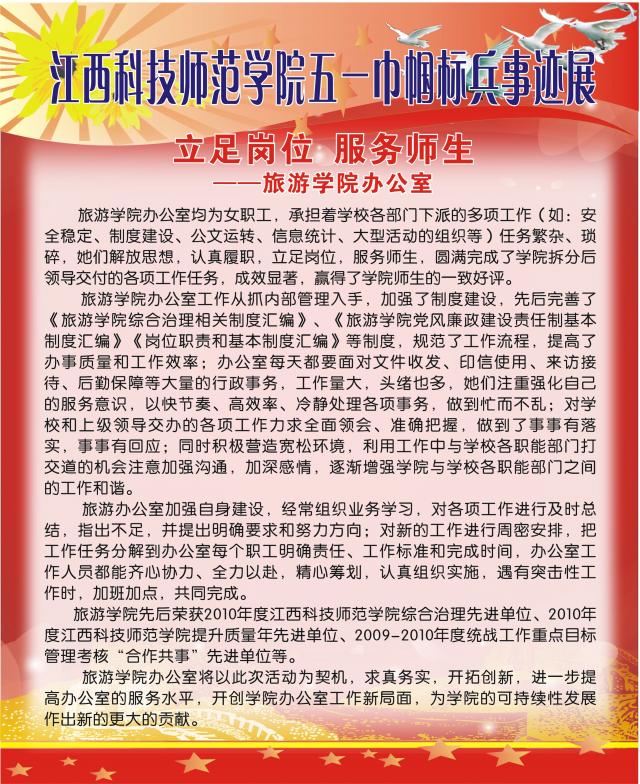 江西科技师范学院五一巾帼标兵事迹展

立足岗位 服务师生

——旅游学院办公室

旅游学院办公室均为女职工，承担着学校各部门下派的多项工作（如：安全稳定、制度建设、公文运转、信息统计、大型活动的组织等）任务繁杂、琐碎，她们解放思想，认真履职，立足岗位，服务师生，圆满完成了学院拆分后领导交付的各项工作任务，成效显著，赢得了学院师生的一致好评。

旅游学院办公室工作从抓内部管理入手，加强了制度建设，先后完善了《旅游学院综合治理相关制度汇编》、《旅游学院党风廉政建设责任制基本制度汇编》《岗位职责和基本制度汇编》等制度，规范了工作流程，提高了办事质量和工作效率；办公室每天都要面对文件收发、印信使用、来访接待、后勤保障等大量的行政事务，工作量大，头绪也多，她们注重强化自己的服务意识，以快节奏、高效率、冷静处理各项事务，做到忙而不乱；对学校和上级领导交办的各项工作力求全面领会、准确把握，做到了事事有落实，事事有回应；同时积极营造宽松环境，利用工作中与学校各职能部门打交道的机会注意加强沟通，加深感情，逐渐增强学院与学校各职能部门之间的工作和谐。

旅游办公室加强自身建设，经常组织业务学习，对各项工作进行及时总结，指出不足，并提出明确要求和努力方向；对新的工作进行周密安排，把工作任务分解到办公室每个职工明确责任、工作标准和完成时间，办公室工作人员都能齐心协力、全力以赴，精心筹划，认真组织实施，遇有突击性工作时，加班加点，共同完成。

旅游学院先后荣获2010年度江西科技师范学院综合治理先进单位、2010年度江西科技师范学院提升质量年先进单位、2009-2010年度统战工作重点目标管理考核“合作共事”先进单位等。

旅游学院办公室将以此次活动为契机，求真务实，开拓创新，进一步提高办公室的服务水平，开创学院办公室工作新局面，为学院的可持续性发展作出新的更大的贡献。